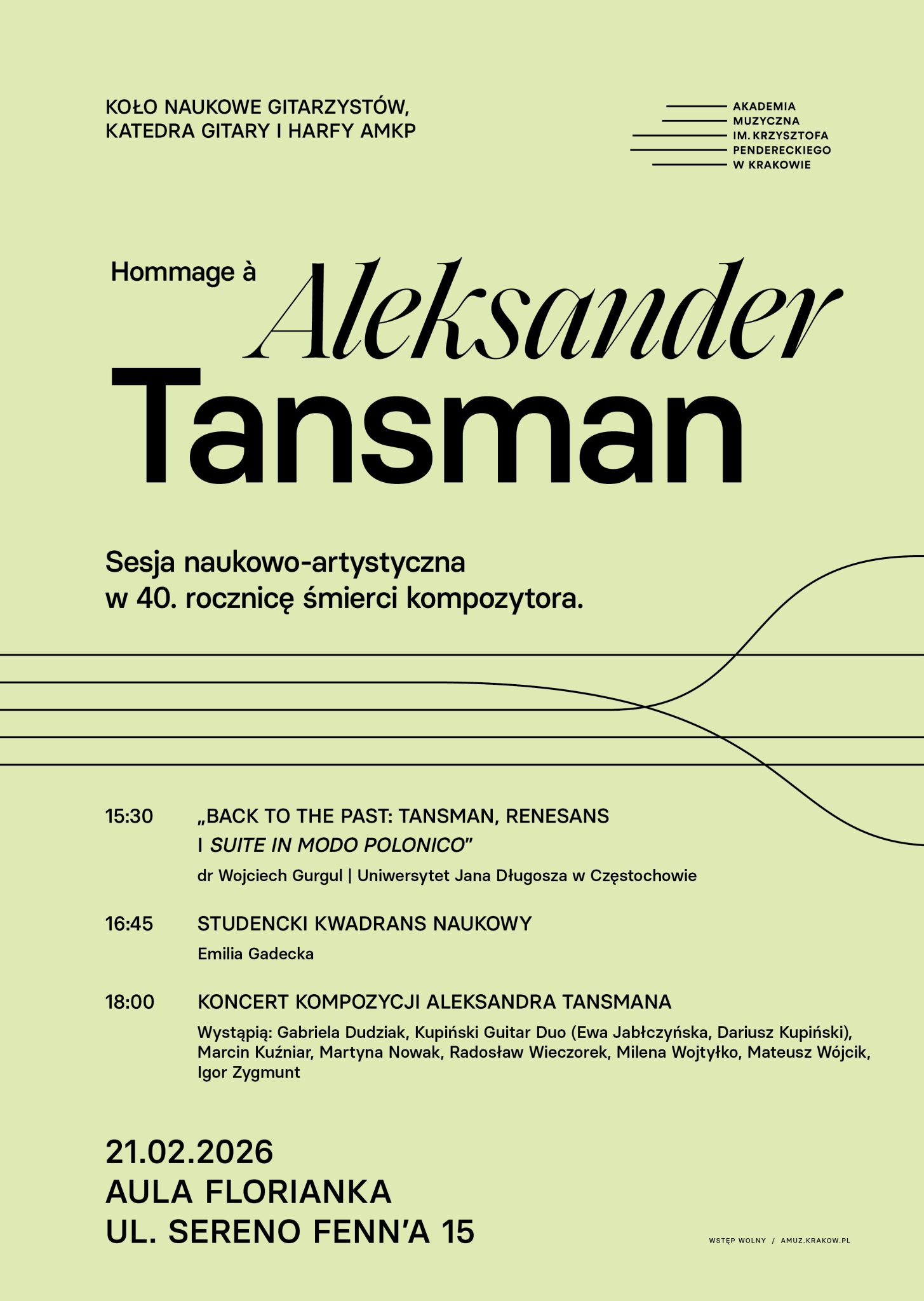 KOŁO NAUKOWE GITARZYSTÓW,
KATEDRA GITARY I HARFY AMKP

AKADEMIA
MUZYCZNA
IM. KRZYSZTOFA
PENDERECKIEGO
W KRAKOWIE

Hommage à Aleksander
Tansman

Sesja naukowo-artystyczna
w 40. rocznicę śmierci kompozytora.

15:30 „BACK TO THE PAST: TANSMAN, RENESANS I SUITE IN MODO POLONICO"
dr Wojciech Gurgul | Uniwersytet Jana Długosza w Częstochowie

16:45 STUDENCKI KWADRANS NAUKOWY
Emilia Gadecka

18:00 KONCERT KOMPOZYCJI ALEKSANDRA TANSMANA
Wystąpią: Gabriela Dudziak, Kupiński Guitar Duo (Ewa Jabłczyńska, Dariusz Kupiński), Marcin Kuźniar, Martyna Nowak, Radosław Wieczorek, Milena Wojtyłko, Mateusz Wójcik, Igor Zygmunt

21.02.2026
AULA FLORIANKA
UL. SERENO FENN'A 15

WSTĘP WOLNY / AMUZ.KRAKOW.PL